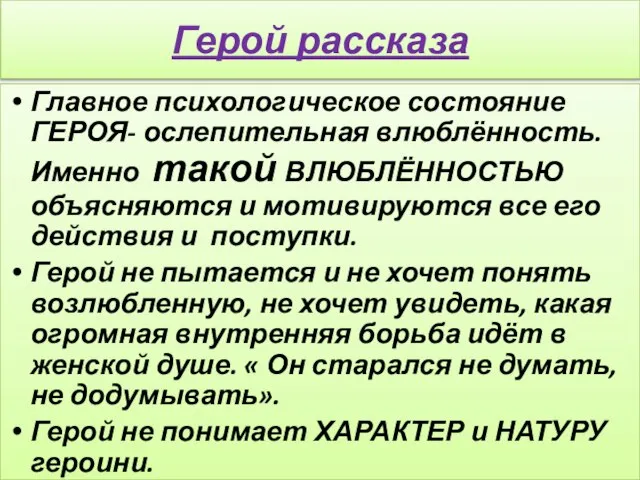 Герой рассказа

• Главное психологическое состояние ГЕРОЯ- ослепительная влюблённость. Именно такой ВЛЮБЛЁННОСТЬЮ объясняются и мотивируются все его действия и поступки.
• Герой не пытается и не хочет понять возлюбленную, не хочет увидеть, какая огромная внутренняя борьба идёт в женской душе. « Он старался не думать, не додумывать».
• Герой не понимает ХАРАКТЕР и НАТУРУ героини.